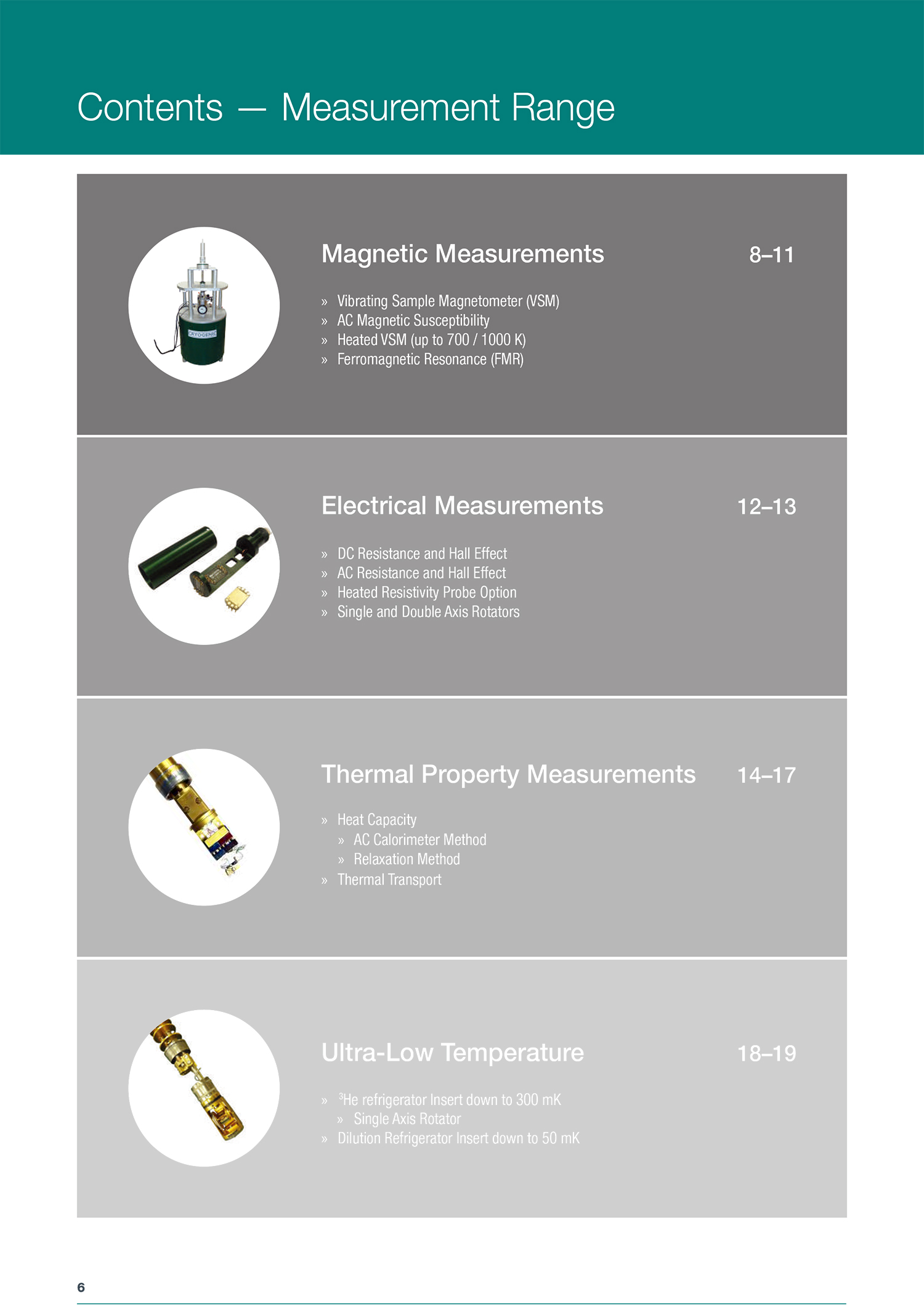 Contents — Measurement Range

CRYOGENIC

Magnetic Measurements 8–11

» Vibrating Sample Magnetometer (VSM)
» AC Magnetic Susceptibility
» Heated VSM (up to 700 / 1000 K)
» Ferromagnetic Resonance (FMR)

Electrical Measurements 12–13

» DC Resistance and Hall Effect
» AC Resistance and Hall Effect
» Heated Resistivity Probe Option
» Single and Double Axis Rotators

Thermal Property Measurements 14–17

» Heat Capacity
» AC Calorimeter Method
» Relaxation Method
» Thermal Transport

Ultra-Low Temperature 18–19

» $^3$He refrigerator Insert down to 300 mK
» Single Axis Rotator
» Dilution Refrigerator Insert down to 50 mK

6